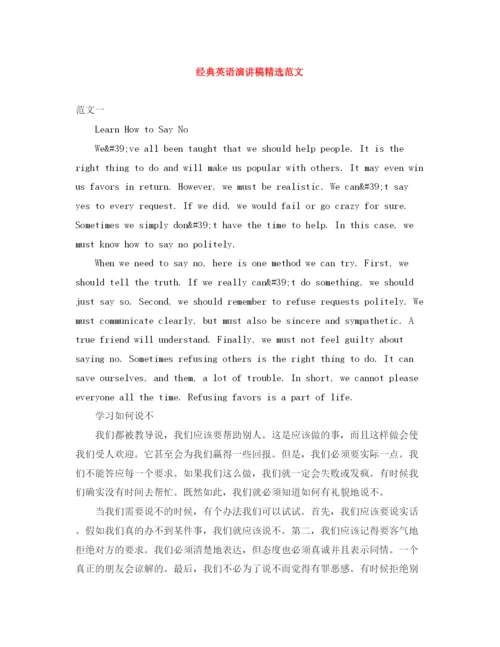 经典英语演讲稿精选范文

范文一

Learn How to Say No

We&#39;ve all been taught that we should help people. It is the right thing to do and will make us popular with others. It may even win us favors in return. However, we must be realistic. We can&#39;t say yes to every request. If we did, we would fail or go crazy for sure. Sometimes we simply don&#39;t have the time to help. In this case, we must know how to say no politely.

When we need to say no, here is one method we can try. First, we should tell the truth. If we really can&#39;t do something, we should just say so. Second, we should remember to refuse requests politely. We must communicate clearly, but must also be sincere and sympathetic. A true friend will understand. Finally, we must not feel guilty about saying no. Sometimes refusing others is the right thing to do. It can save ourselves, and them, a lot of trouble. In short, we cannot please everyone all the time. Refusing favors is a part of life.

学习如何说不

我们都被教导说，我们应该要帮助别人。这是应该做的事，而且这样做会使我们受人欢迎。它甚至会为我们赢得一些回报。但是，我们必须要实际一点。我们不能答应每一个要求。如果我们这么做，我们就一定会失败或发疯。有时候我们确实没有时间去帮忙。既然如此，我们就必须知道如何有礼貌地说不。

当我们需要说不的时候，有个办法我们可以试试。首先，我们应该要说实话。假如我们真的办不到某件事，我们就应该说不。第二，我们应该记得要客气地拒绝对方的要求。我们必须清楚地表达，但态度也必须真诚并且表示同情。一个真正的朋友会谅解的。最后，我们不必为了说不而觉得有罪恶感。有时候拒绝别